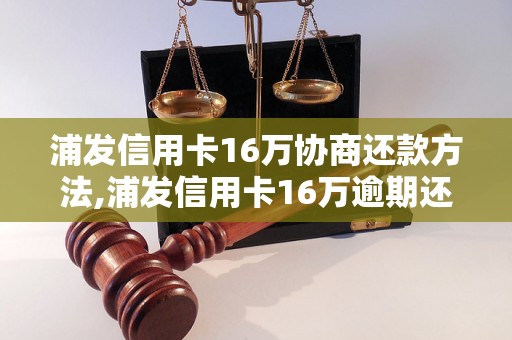 浦发信用卡16万协商还款方法,浦发信用卡16万逾期还